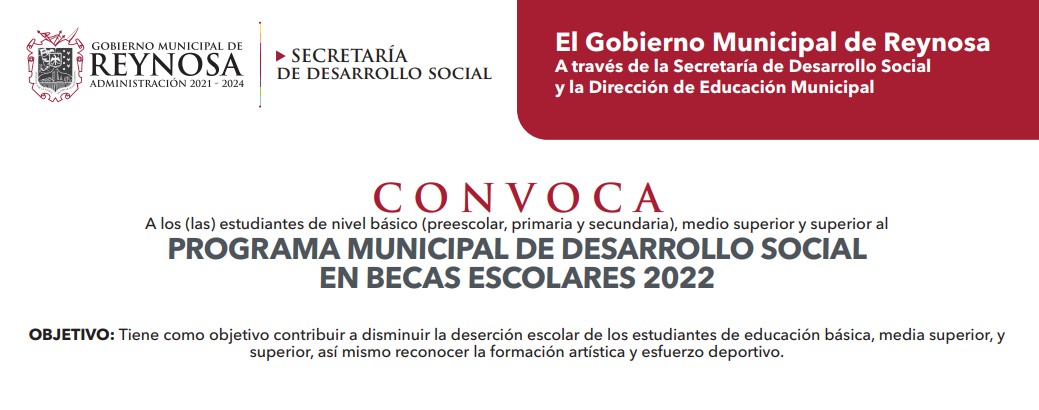 GOBIERNO MUNICIPAL DE
REYNOSA
ADMINISTRACIÓN 2021 - 2024

SECRETARÍA
DE DESARROLLO SOCIAL

El Gobierno Municipal de Reynosa
A través de la Secretaría de Desarrollo Social
y la Dirección de Educación Municipal

CONVOCA

A los (las) estudiantes de nivel básico (preescolar, primaria y secundaria), medio superior y superior al

PROGRAMA MUNICIPAL DE DESARROLLO SOCIAL
EN BECAS ESCOLARES 2022

OBJETIVO: Tiene como objetivo contribuir a disminuir la deserción escolar de los estudiantes de educación básica, media superior, y superior, así mismo reconocer la formación artística y esfuerzo deportivo.